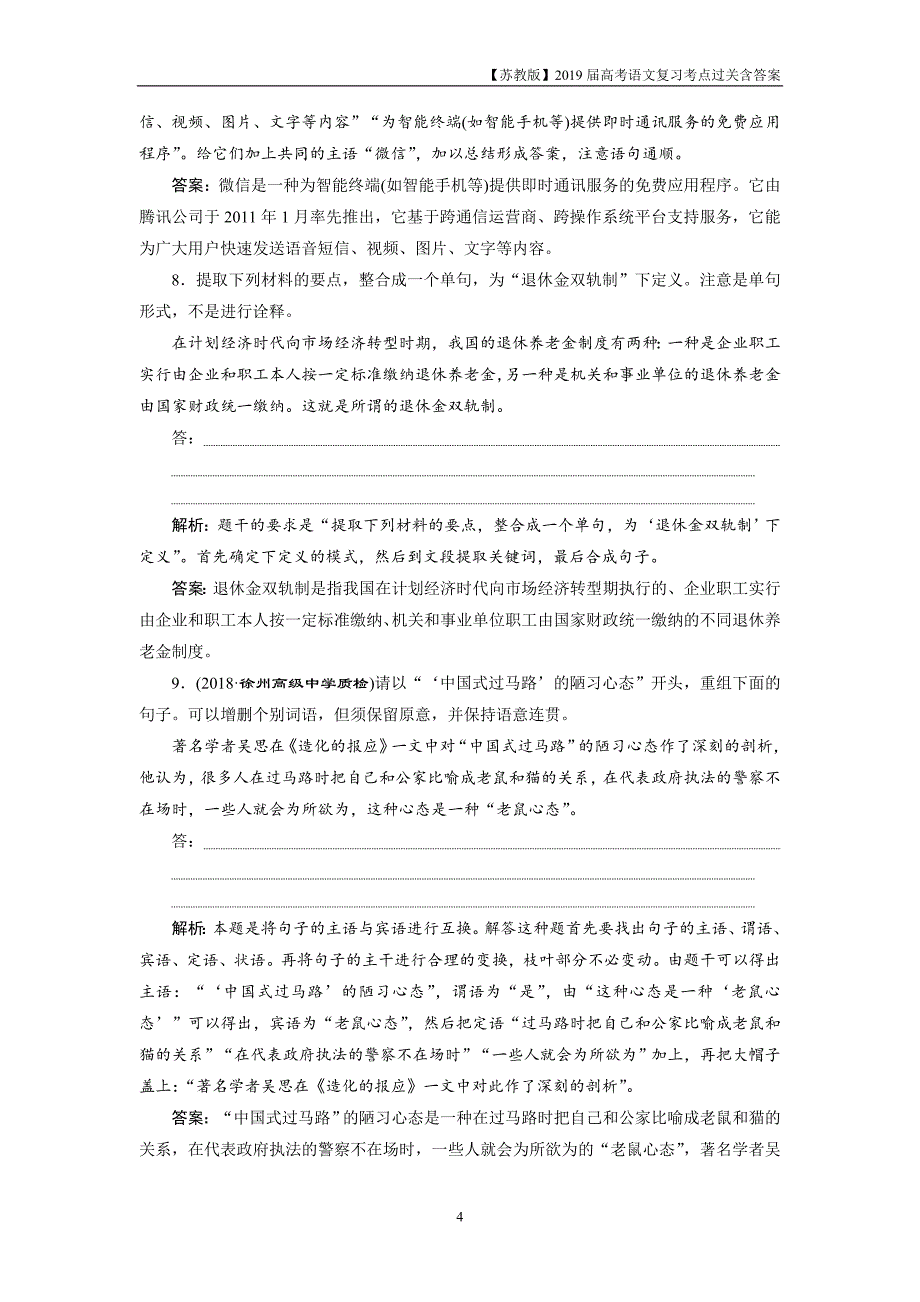 【苏教版】2019届高考语文复习考点过关含答案

信、视频、图片、文字等内容”“为智能终端(如智能手机等)提供即时通讯服务的免费应用程序”。给它们加上共同的主语“微信”，加以总结形成答案，注意语句通顺。

答案：微信是一种为智能终端(如智能手机等)提供即时通讯服务的免费应用程序。它由腾讯公司于2011年1月率先推出，它基于跨通信运营商、跨操作系统平台支持服务，它能为广大用户快速发送语音短信、视频、图片、文字等内容。

8．提取下列材料的要点，整合成一个单句，为“退休金双轨制”下定义。注意是单句形式，不是进行诠释。

在计划经济时代向市场经济转型时期，我国的退休养老金制度有两种：一种是企业职工实行由企业和职工本人按一定标准缴纳退休养老金，另一种是机关和事业单位的退休养老金由国家财政统一缴纳。这就是所谓的退休金双轨制。

答：

解析：题干的要求是“提取下列材料的要点，整合成一个单句，为‘退休金双轨制’下定义”。首先确定下定义的模式，然后到文段提取关键词，最后合成句子。

答案：退休金双轨制是指我国在计划经济时代向市场经济转型期执行的、企业职工实行由企业和职工本人按一定标准缴纳、机关和事业单位职工由国家财政统一缴纳的不同退休养老金制度。

9．(2018·徐州高级中学质检)请以“‘中国式过马路’的陋习心态”开头，重组下面的句子。可以增删个别词语，但须保留原意，并保持语意连贯。

著名学者吴思在《造化的报应》一文中对“中国式过马路”的陋习心态作了深刻的剖析，他认为，很多人在过马路时把自己和公家比喻成老鼠和猫的关系，在代表政府执法的警察不在场时，一些人就会为所欲为，这种心态是一种“老鼠心态”。

答：

解析：本题是将句子的主语与宾语进行互换。解答这种题首先要找出句子的主语、谓语、宾语、定语、状语。再将句子的主干进行合理的变换，枝叶部分不必变动。由题干可以得出主语：“‘中国式过马路’的陋习心态”，谓语为“是”，由“这种心态是一种‘老鼠心态’”可以得出，宾语为“老鼠心态”，然后把定语“过马路时把自己和公家比喻成老鼠和猫的关系”“在代表政府执法的警察不在场时”“一些人就会为所欲为”加上，再把大帽子盖上：“著名学者吴思在《造化的报应》一文中对此作了深刻的剖析”。

答案：“中国式过马路”的陋习心态是一种在过马路时把自己和公家比喻成老鼠和猫的关系，在代表政府执法的警察不在场时，一些人就会为所欲为的“老鼠心态”，著名学者吴

4